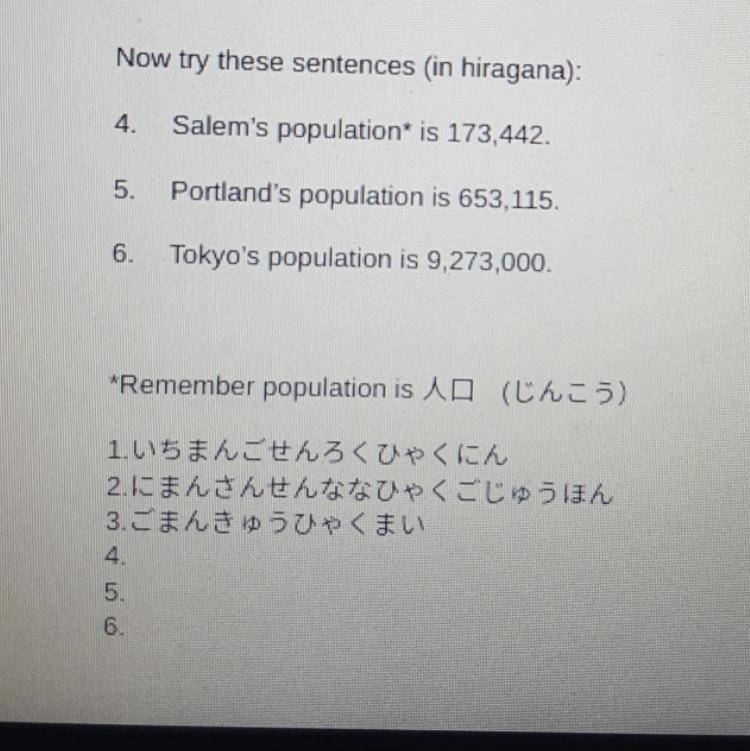 Now try these sentences (in hiragana):

4. Salem's population* is 173,442.

5. Portland's population is 653,115.

6. Tokyo's population is 9,273,000.

*Remember population is 人口 (じんこう)

1.いちまんごせんろくひゃくにん
2.にまんさんせんななひゃくごじゅうほん
3.ごまんきゅうひゃくまい
4.
5.
6.